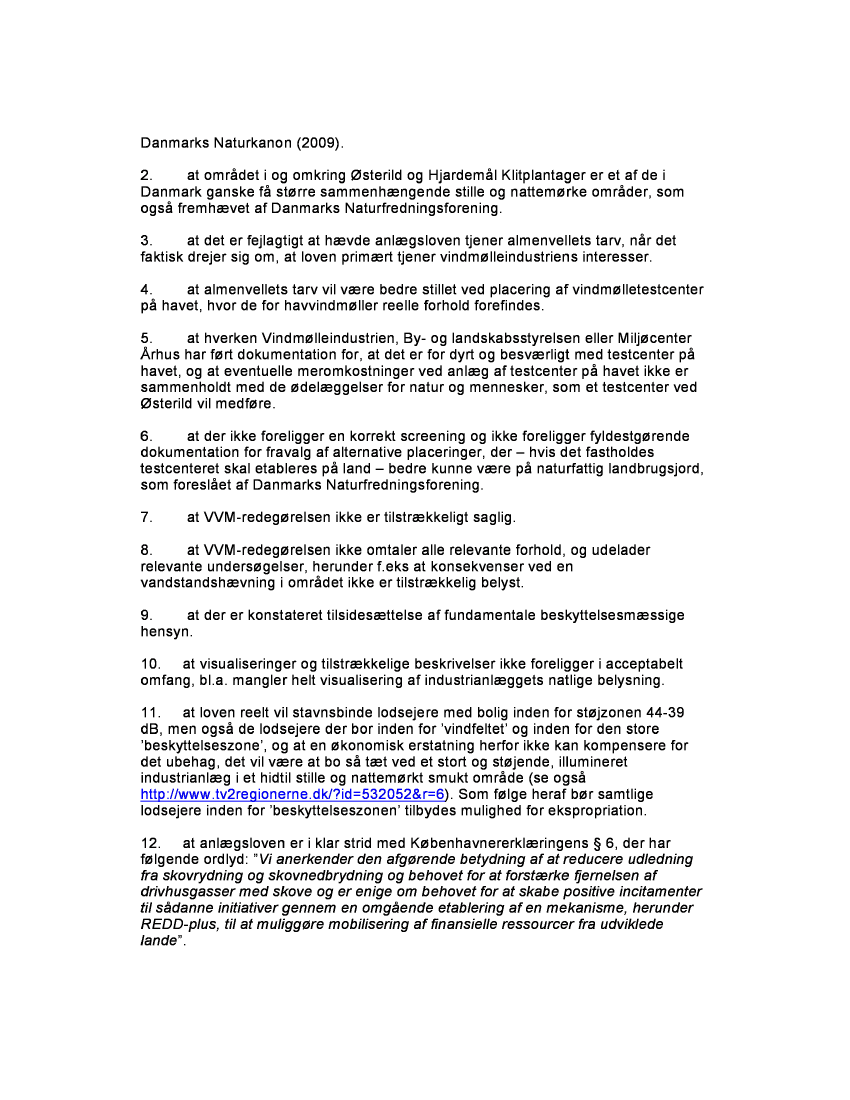 Danmarks Naturkanon (2009).

2. at området i og omkring Østerild og Hjardemål Klitplantager er et af de i Danmark ganske få større sammenhængende stille og nattemørke områder, som også fremhævet af Danmarks Naturfredningsforening.

3. at det er fejlagtigt at hævde anlægsloven tjener almenvellets tarv, når det faktisk drejer sig om, at loven primært tjener vindmølleindustriens interesser.

4. at almenvellets tarv vil være bedre stillet ved placering af vindmølletestcenter på havet, hvor de for havvindmøller reelle forhold forefindes.

5. at hverken Vindmølleindustrien, By- og landskabsstyrelsen eller Miljøcenter Århus har ført dokumentation for, at det er for dyrt og besværligt med testcenter på havet, og at eventuelle meromkostninger ved anlæg af testcenter på havet ikke er sammenholdt med de ødelæggelser for natur og mennesker, som et testcenter ved Østerild vil medføre.

6. at der ikke foreligger en korrekt screening og ikke foreligger fyldestgørende dokumentation for fravalg af alternative placeringer, der – hvis det fastholdes testcenteret skal etableres på land – bedre kunne være på naturfattig landbrugsjord, som foreslået af Danmarks Naturfredningsforening.

7. at VVM-redegørelsen ikke er tilstrækkeligt saglig.

8. at VVM-redegørelsen ikke omtaler alle relevante forhold, og udelader relevante undersøgelser, herunder f.eks at konsekvenser ved en vandstandshævning i området ikke er tilstrækkelig belyst.

9. at der er konstateret tilsidesættelse af fundamentale beskyttelsesmæssige hensyn.

10. at visualiseringer og tilstrækkelige beskrivelser ikke foreligger i acceptabelt omfang, bl.a. mangler helt visualisering af industrianlæggets natlige belysning.

11. at loven reelt vil stavnsbinde lodsejere med bolig inden for støjzonen 44-39 dB, men også de lodsejere der bor inden for 'vindfeltet' og inden for den store 'beskyttelseszone', og at en økonomisk erstatning herfor ikke kan kompensere for det ubehag, det vil være at bo så tæt ved et stort og støjende, illumineret industrianlæg i et hidtil stille og nattemørkt smukt område (se også http://www.tv2regionerne.dk/?id=532052&r=6). Som følge heraf bør samtlige lodsejere inden for 'beskyttelseszonen' tilbydes mulighed for ekspropriation.

12. at anlægsloven er i klar strid med Københavnererklæringens § 6, der har følgende ordlyd: "Vi anerkender den afgørende betydning af at reducere udledning fra skovrydning og skovnedbrydning og behovet for at forstærke fjernelsen af drivhusgasser med skove og er enige om behovet for at skabe positive incitamenter til sådanne initiativer gennem en omgående etablering af en mekanisme, herunder REDD-plus, til at muliggøre mobilisering af finansielle ressourcer fra udviklede lande".